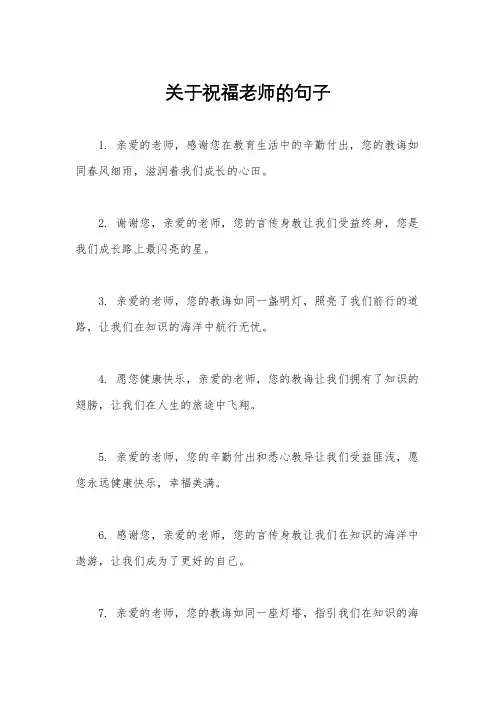 关于祝福老师的句子

1. 亲爱的老师，感谢您在教育生活中的辛勤付出，您的教诲如同春风细雨，滋润着我们成长的心田。

2. 谢谢您，亲爱的老师，您的言传身教让我们受益终身，您是我们成长路上最闪亮的星。

3. 亲爱的老师，您的教诲如同一盏明灯，照亮了我们前行的道路，让我们在知识的海洋中航行无忧。

4. 愿您健康快乐，亲爱的老师，您的教诲让我们拥有了知识的翅膀，让我们在人生的旅途中飞翔。

5. 亲爱的老师，您的辛勤付出和悉心教导让我们受益匪浅，愿您永远健康快乐，幸福美满。

6. 感谢您，亲爱的老师，您的言传身教让我们在知识的海洋中遨游，让我们成为了更好的自己。

7. 亲爱的老师，您的教诲如同一座灯塔，指引我们在知识的海